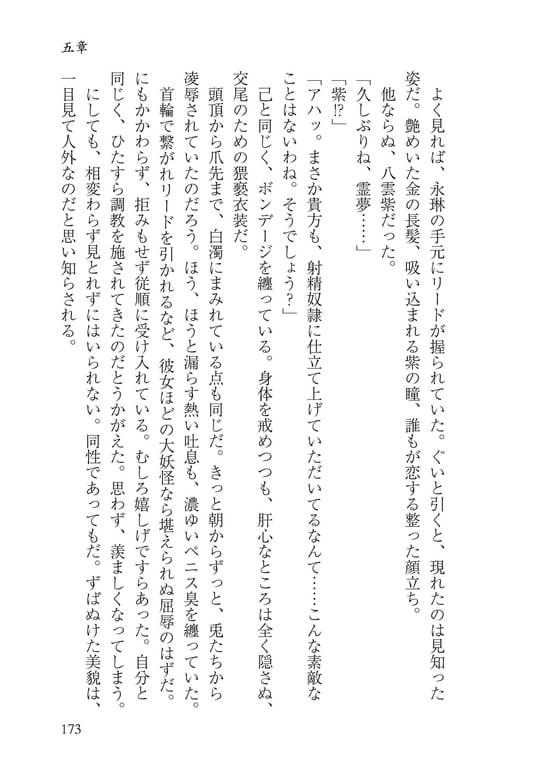 五章

よく見れば、永琳の手元にリードが握られていた。ぐいと引くと、現れたのは見知った姿だ。艶めいた金の長髪、吸い込まれる紫の瞳、誰もが恋する整った顔立ち。

他ならぬ、八雲紫だった。

「久しぶりね、霊夢……」

「紫⁉」

「アハッ。まさか貴方も、射精奴隷に仕立て上げていただいてるなんて……こんな素敵なことはないわね。そうでしょう？」

己と同じく、ボンデージを纏っている。身体を戒めつつも、肝心なところは全く隠さぬ、交尾のための猥褻衣装だ。

頭頂から爪先まで、白濁にまみれている点も同じだ。きっと朝からずっと、兎たちから凌辱されていたのだろう。ほう、ほうと漏らす熱い吐息も、濃ゆいペニス臭を纏っていた。

首輪で繋がれリードを引かれるなど、彼女ほどの大妖怪なら堪えられぬ屈辱のはずだ。にもかかわらず、拒みもせず従順に受け入れている。むしろ嬉しげですらあった。自分と同じく、ひたすら調教を施されてきたのだとうかがえた。思わず、羨ましくなってしまう。

にしても、相変わらず見とれずにはいられない。同性であってもだ。ずばぬけた美貌は、一目見て人外なのだと思い知らされる。

173